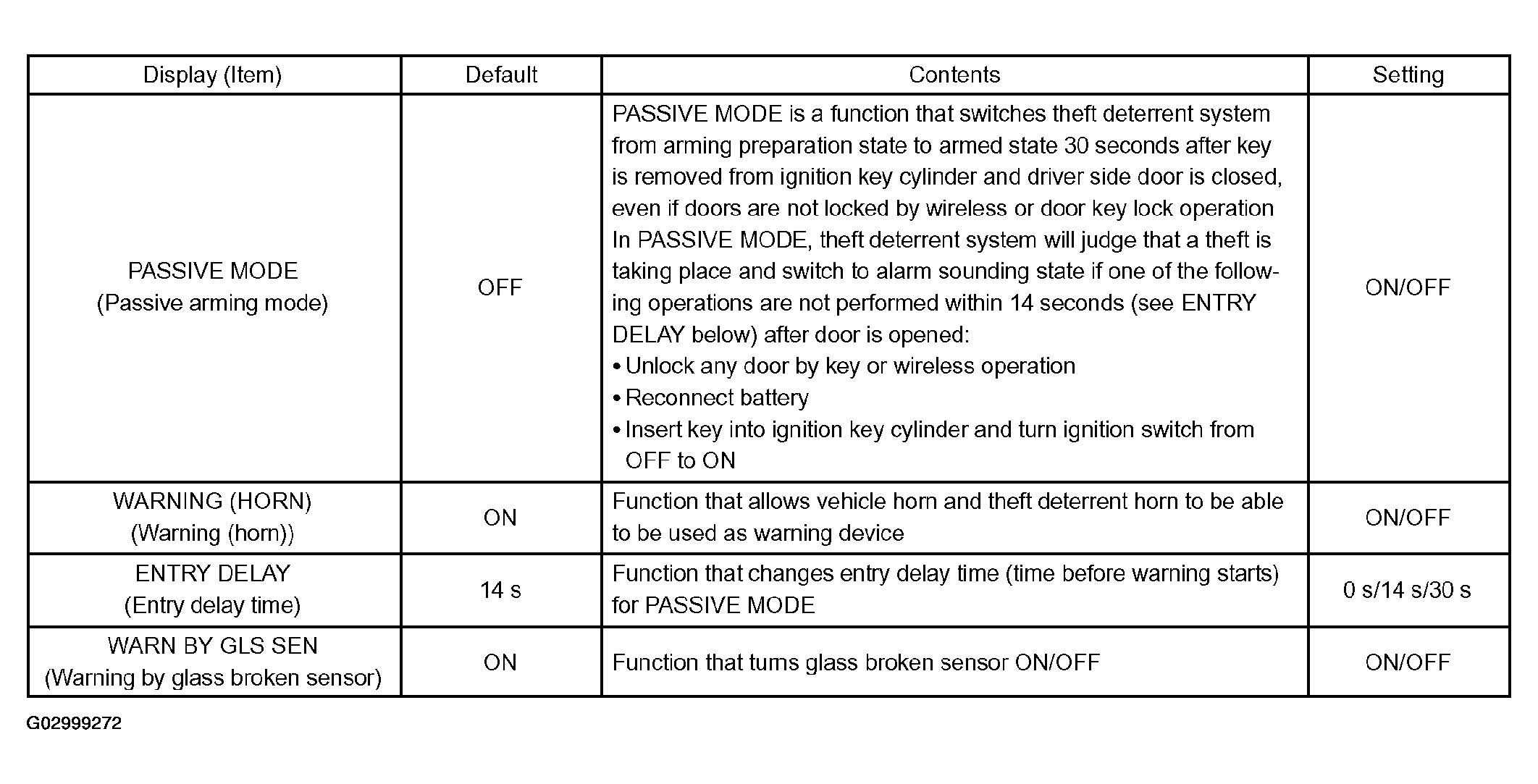 | Display (Item) | Default | Contents | Setting |
|---|---|---|---|
| PASSIVE MODE (Passive arming mode) | OFF | PASSIVE MODE is a function that switches theft deterrent system from arming preparation state to armed state 30 seconds after key is removed from ignition key cylinder and driver side door is closed, even if doors are not locked by wireless or door key lock operation In PASSIVE MODE, theft deterrent system will judge that a theft is taking place and switch to alarm sounding state if one of the following operations are not performed within 14 seconds (see ENTRY DELAY below) after door is opened: • Unlock any door by key or wireless operation • Reconnect battery • Insert key into ignition key cylinder and turn ignition switch from OFF to ON | ON/OFF |
| WARNING (HORN) (Warning (horn)) | ON | Function that allows vehicle horn and theft deterrent horn to be able to be used as warning device | ON/OFF |
| ENTRY DELAY (Entry delay time) | 14 s | Function that changes entry delay time (time before warning starts) for PASSIVE MODE | 0 s/14 s/30 s |
| WARN BY GLS SEN (Warning by glass broken sensor) | ON | Function that turns glass broken sensor ON/OFF | ON/OFF |

G02999272